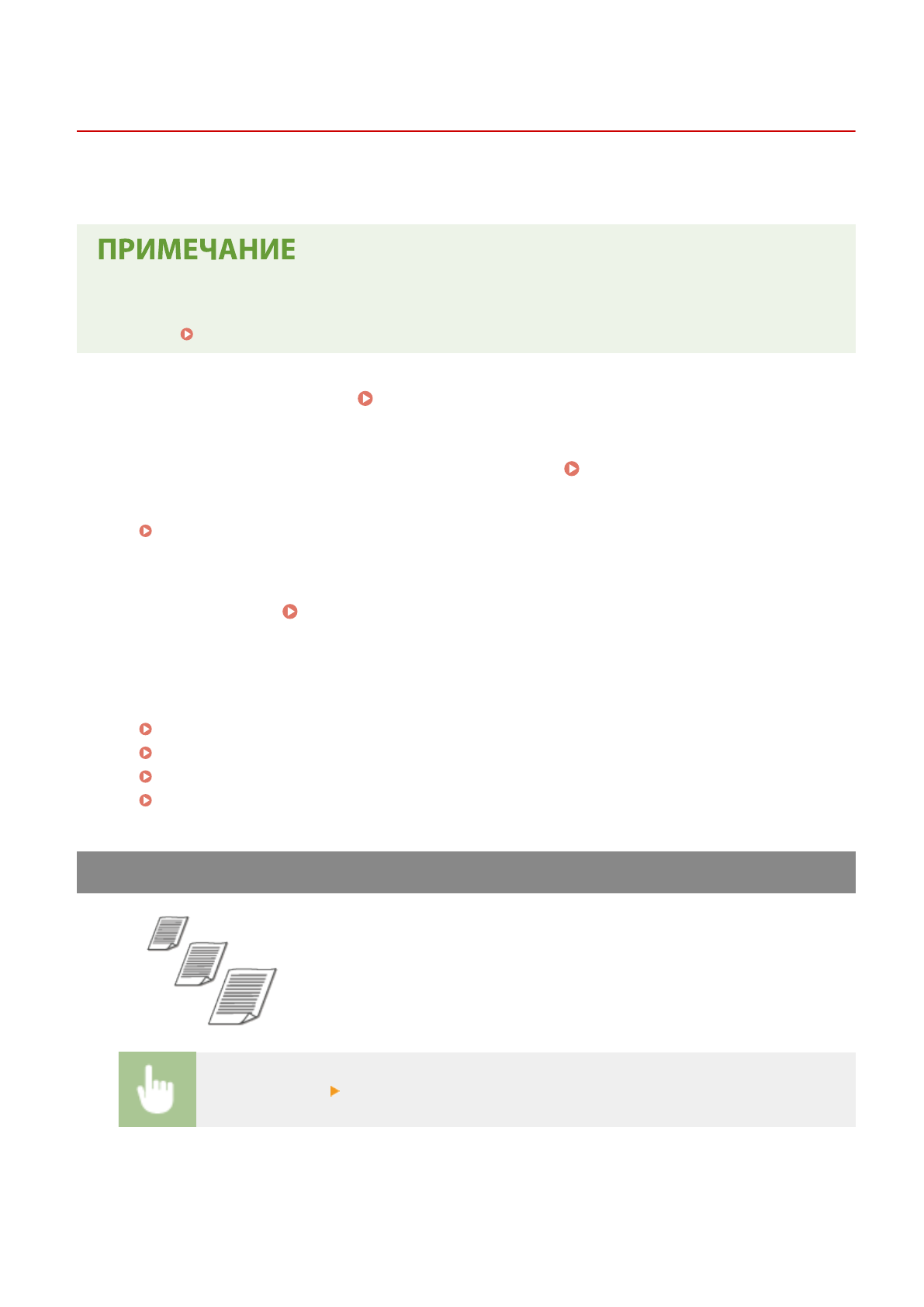 ПРИМЕЧАНИЕ